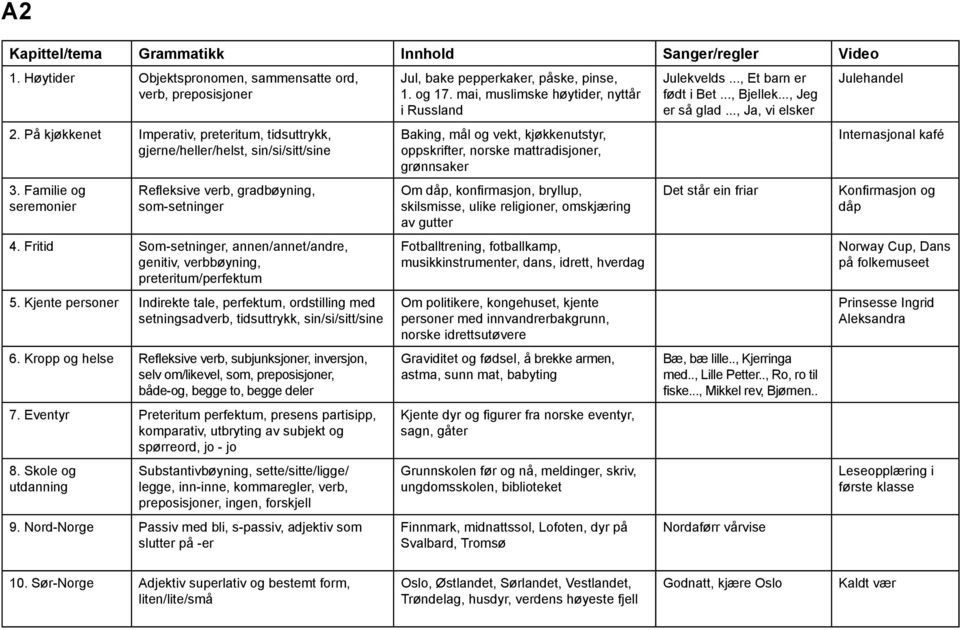 A2

| Kapittel/tema | Grammatikk | Innhold | Sanger/regler | Video |
|---|---|---|---|---|
| 1. Høytider | Objektspronomen, sammensatte ord, verb, preposisjoner | Jul, bake pepperkaker, påske, pinse, 1. og 17. mai, muslimske høytider, nyttår i Russland | Julekvelds ..., Et barn er født i Bet ..., Bjellek..., Jeg er så glad ..., Ja, vi elsker | Julehandel |
| 2. På kjøkkenet | Imperativ, preteritum, tidsuttrykk, gjerne/heller/helst, sin/si/sitt/sine | Baking, mål og vekt, kjøkkenutstyr, oppskrifter, norske mattradisjoner, grønnsaker | | Internasjonal kafé |
| 3. Familie og seremonier | Refleksive verb, gradbøyning, som-setninger | Om dåp, konfirmasjon, bryllup, skilsmisse, ulike religioner, omskjæring av gutter | Det står ein friar | Konfirmasjon og dåp |
| 4. Fritid | Som-setninger, annen/annet/andre, genitiv, verbbøyning, preteritum/perfektum | Fotballtrening, fotballkamp, musikkinstrumenter, dans, idrett, hverdag | | Norway Cup, Dans på folkemuseet |
| 5. Kjente personer | Indirekte tale, perfektum, ordstilling med setningsadverb, tidsuttrykk, sin/si/sitt/sine | Om politikere, kongehuset, kjente personer med innvandrerbakgrunn, norske idrettsutøvere | | Prinsesse Ingrid Aleksandra |
| 6. Kropp og helse | Refleksive verb, subjunksjoner, inversjon, selv om/likevel, som, preposisjoner, både-og, begge to, begge deler | Graviditet og fødsel, å brekke armen, astma, sunn mat, babyting | Bæ, bæ lille.., Kjerringa med.., Lille Petter.., Ro, ro til fiske..., Mikkel rev, Bjørnen.. | |
| 7. Eventyr | Preteritum perfektum, presens partisipp, komparativ, utbryting av subjekt og spørreord, jo - jo | Kjente dyr og figurer fra norske eventyr, sagn, gåter | | |
| 8. Skole og utdanning | Substantivbøyning, sette/sitte/ligge/ legge, inn-inne, kommaregler, verb, preposisjoner, ingen, forskjell | Grunnskolen før og nå, meldinger, skriv, ungdomsskolen, biblioteket | | Leseopplæring i første klasse |
| 9. Nord-Norge | Passiv med bli, s-passiv, adjektiv som slutter på -er | Finnmark, midnattssol, Lofoten, dyr på Svalbard, Tromsø | Nordaførr vårvise | |
| 10. Sør-Norge | Adjektiv superlativ og bestemt form, liten/lite/små | Oslo, Østlandet, Sørlandet, Vestlandet, Trøndelag, husdyr, verdens høyeste fjell | Godnatt, kjære Oslo | Kaldt vær |